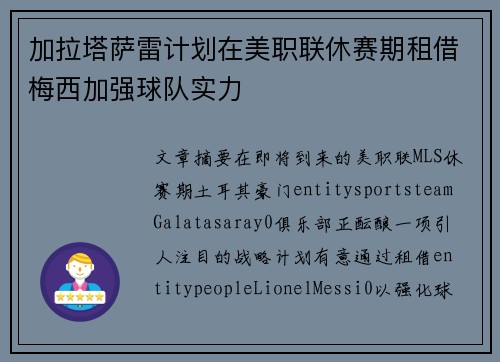 加拉塔萨雷计划在美职联休赛期租借梅西加强球队实力

文章摘要在即将到来的美职联MLS休赛期土耳其豪门entitysportsteamGalatasaray0俱乐部正酝酿一项引人注目的战略计划有意通过租借entitypeopleLionelMessi0以强化球